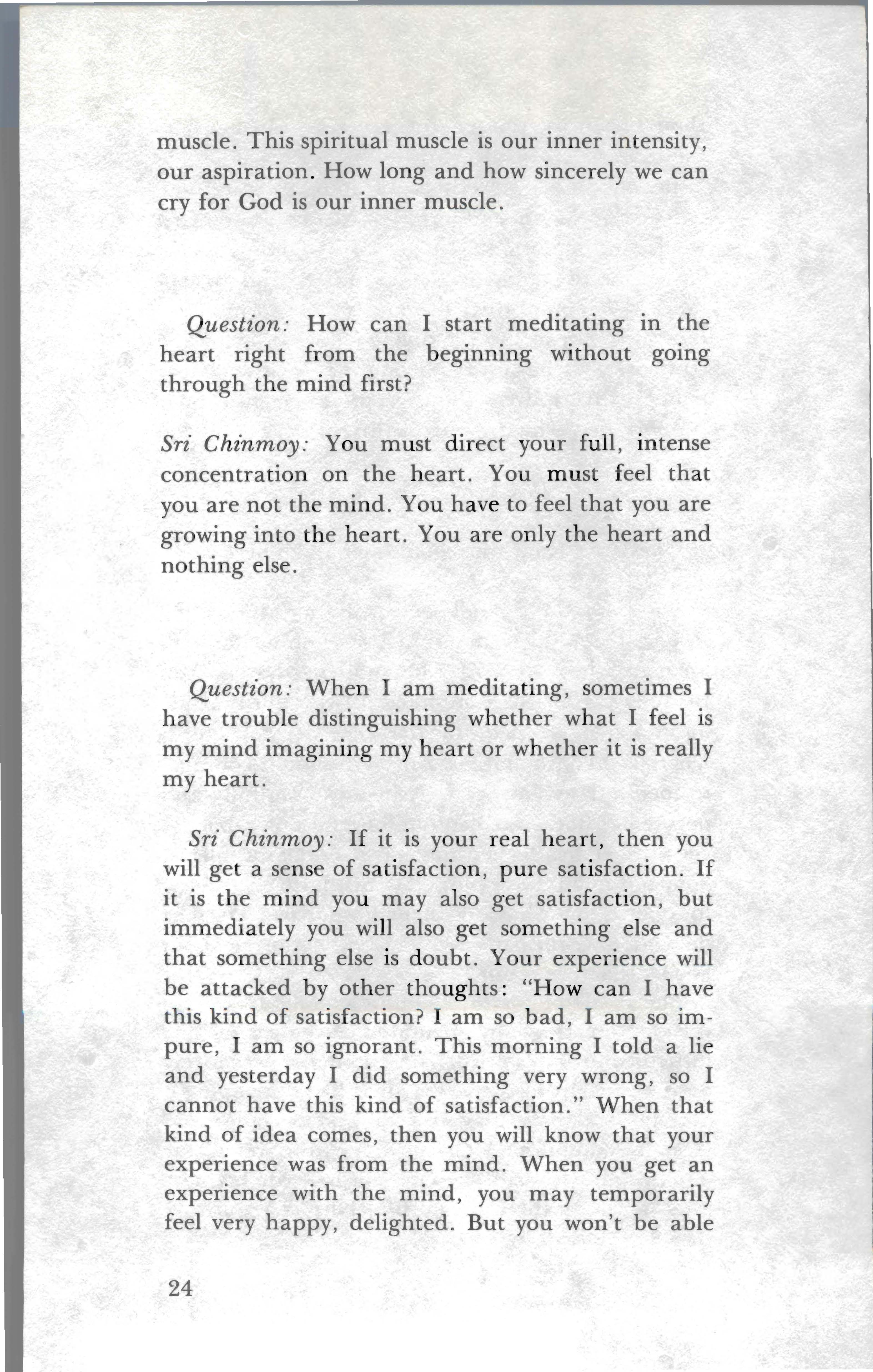 muscle. This spiritual muscle is our inner intensity, our aspiration. How long and how sincerely we can cry for God is our inner muscle.

Question: How can I start meditating in the heart right from the beginning without going through the mind first?

Sri Chinmoy: You must direct your full, intense concentration on the heart. You must feel that you are not the mind. You have to feel that you are growing into the heart. You are only the heart and nothing else.

Question: When I am meditating, sometimes I have trouble distinguishing whether what I feel is my mind imagining my heart or whether it is really my heart.

Sri Chinmoy: If it is your real heart, then you will get a sense of satisfaction, pure satisfaction. If it is the mind you may also get satisfaction, but immediately you will also get something else and that something else is doubt. Your experience will be attacked by other thoughts: "How can I have this kind of satisfaction? I am so bad, I am so impure, I am so ignorant. This morning I told a lie and yesterday I did something very wrong, so I cannot have this kind of satisfaction." When that kind of idea comes, then you will know that your experience was from the mind. When you get an experience with the mind, you may temporarily feel very happy, delighted. But you won't be able

24